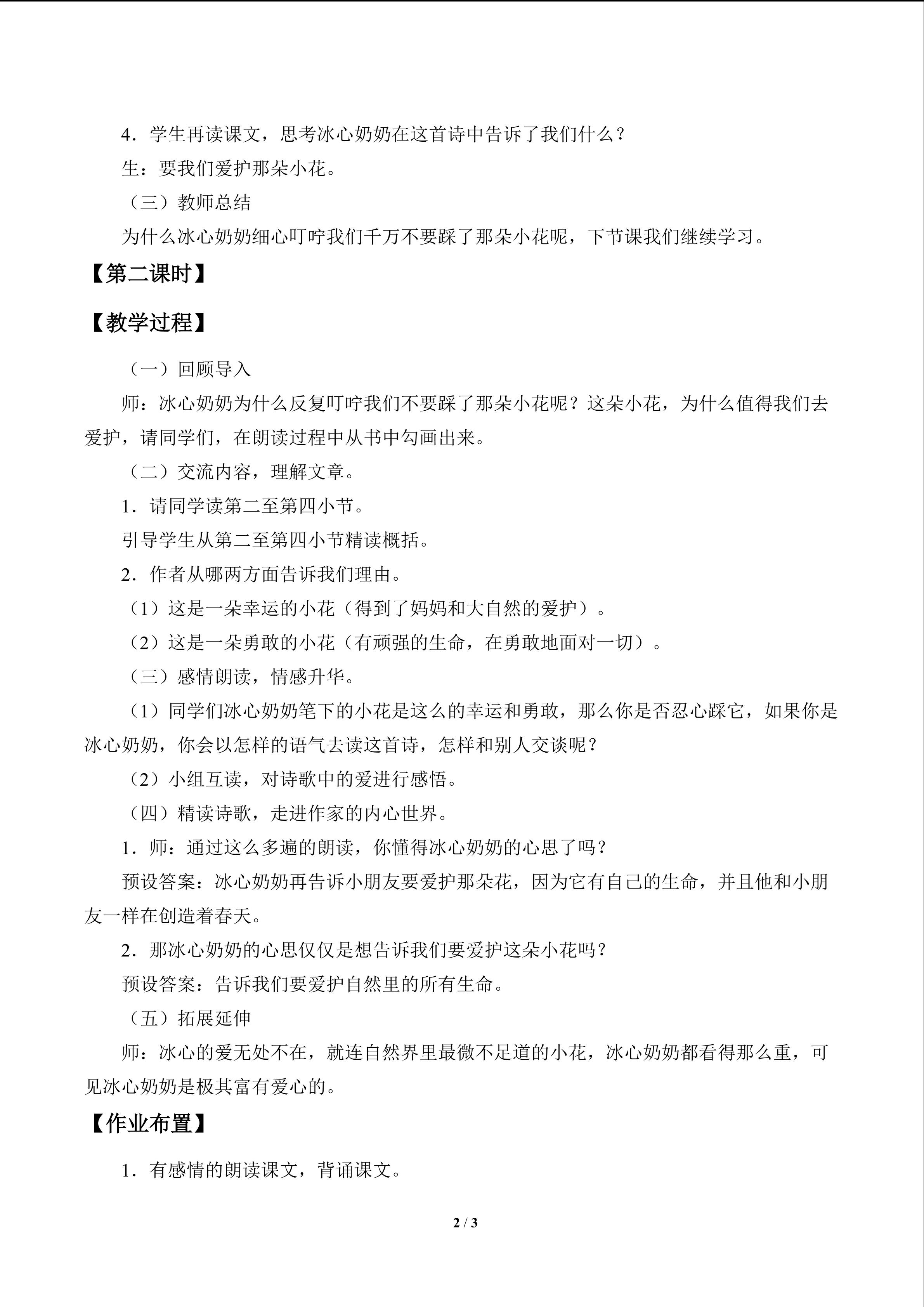 4．学生再读课文，思考冰心奶奶在这首诗中告诉了我们什么？

生：要我们爱护那朵小花。

（三）教师总结

为什么冰心奶奶细心叮咛我们千万不要踩了那朵小花呢，下节课我们继续学习。

【第二课时】

【教学过程】

（一）回顾导入

师：冰心奶奶为什么反复叮咛我们不要踩了那朵小花呢？这朵小花，为什么值得我们去爱护，请同学们，在朗读过程中从书中勾画出来。

（二）交流内容，理解文章。

1．请同学读第二至第四小节。

引导学生从第二至第四小节精读概括。

2．作者从哪两方面告诉我们理由。

（1）这是一朵幸运的小花（得到了妈妈和大自然的爱护）。

（2）这是一朵勇敢的小花（有顽强的生命，在勇敢地面对一切）。

（三）感情朗读，情感升华。

（1）同学们冰心奶奶笔下的小花是这么的幸运和勇敢，那么你是否忍心踩它，如果你是冰心奶奶，你会以怎样的语气去读这首诗，怎样和别人交谈呢？

（2）小组互读，对诗歌中的爱进行感悟。

（四）精读诗歌，走进作家的内心世界。

1．师：通过这么多遍的朗读，你懂得冰心奶奶的心思了吗？

预设答案：冰心奶奶再告诉小朋友要爱护那朵花，因为它有自己的生命，并且他和小朋友一样在创造着春天。

2．那冰心奶奶的心思仅仅是想告诉我们要爱护这朵小花吗？

预设答案：告诉我们要爱护自然里的所有生命。

（五）拓展延伸

师：冰心的爱无处不在，就连自然界里最微不足道的小花，冰心奶奶都看得那么重，可见冰心奶奶是极其富有爱心的。

【作业布置】

1．有感情的朗读课文，背诵课文。

2 / 3